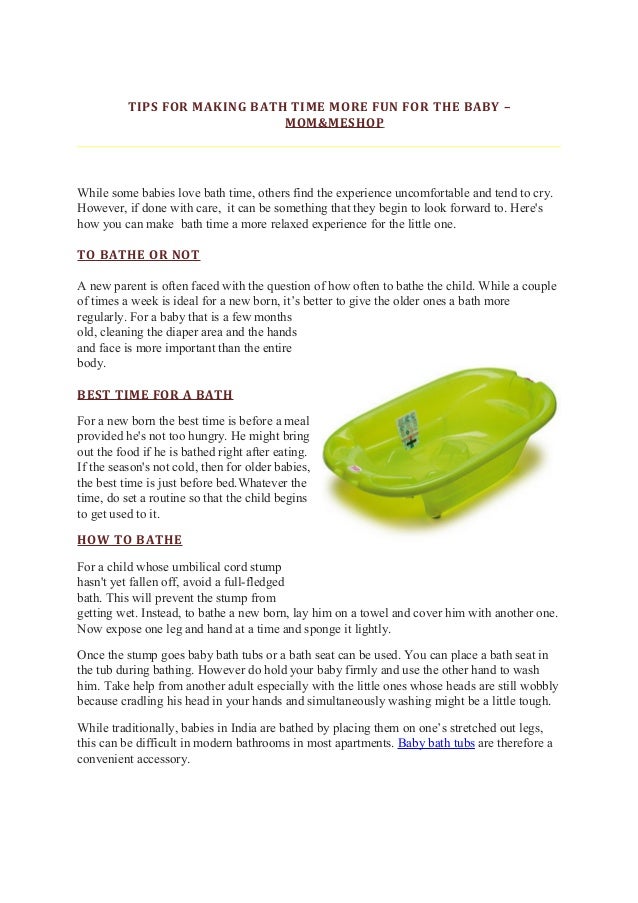 TIPS FOR MAKING BATH TIME MORE FUN FOR THE BABY – MOM&MESHOP

While some babies love bath time, others find the experience uncomfortable and tend to cry. However, if done with care, it can be something that they begin to look forward to. Here's how you can make bath time a more relaxed experience for the little one.

TO BATHE OR NOT

A new parent is often faced with the question of how often to bathe the child. While a couple of times a week is ideal for a new born, it's better to give the older ones a bath more regularly. For a baby that is a few months old, cleaning the diaper area and the hands and face is more important than the entire body.

BEST TIME FOR A BATH

For a new born the best time is before a meal provided he's not too hungry. He might bring out the food if he is bathed right after eating. If the season's not cold, then for older babies, the best time is just before bed.Whatever the time, do set a routine so that the child begins to get used to it.

HOW TO BATHE

For a child whose umbilical cord stump hasn't yet fallen off, avoid a full-fledged bath. This will prevent the stump from getting wet. Instead, to bathe a new born, lay him on a towel and cover him with another one. Now expose one leg and hand at a time and sponge it lightly.

Once the stump goes baby bath tubs or a bath seat can be used. You can place a bath seat in the tub during bathing. However do hold your baby firmly and use the other hand to wash him. Take help from another adult especially with the little ones whose heads are still wobbly because cradling his head in your hands and simultaneously washing might be a little tough.

While traditionally, babies in India are bathed by placing them on one's stretched out legs, this can be difficult in modern bathrooms in most apartments. Baby bath tubs are therefore a convenient accessory.